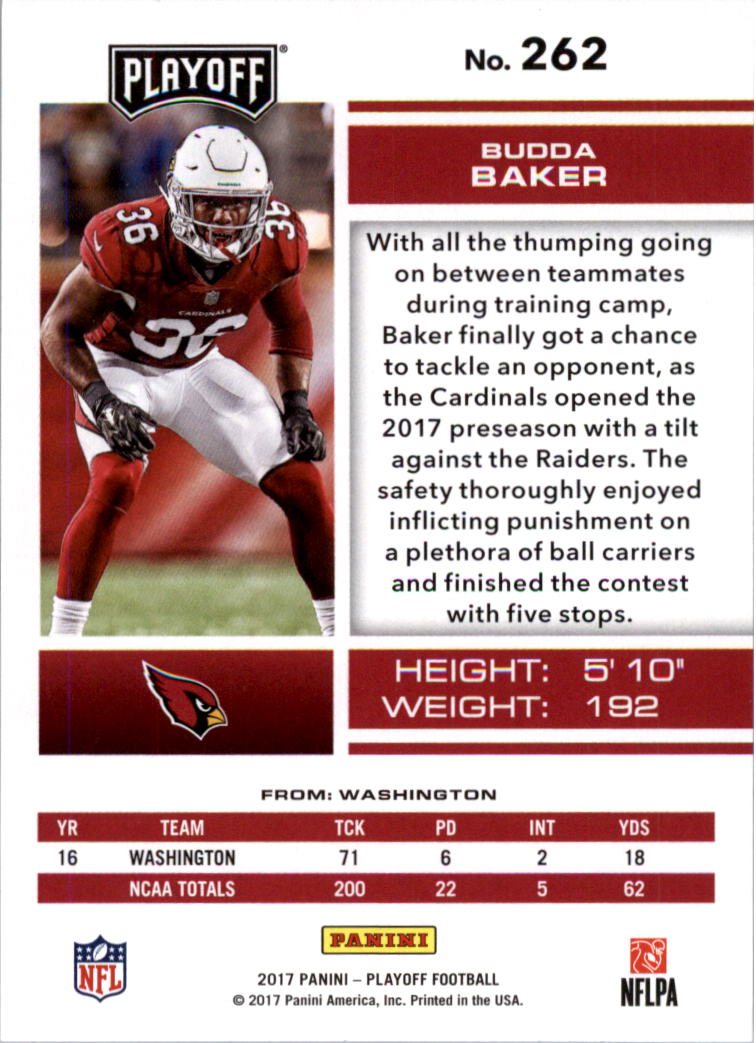 PLAYOFF

No. 262

BUDDA
BAKER

With all the thumping going on between teammates during training camp, Baker finally got a chance to tackle an opponent, as the Cardinals opened the 2017 preseason with a tilt against the Raiders. The safety thoroughly enjoyed inflicting punishment on a plethora of ball carriers and finished the contest with five stops.

HEIGHT: 5' 10"
WEIGHT: 192

FROM: WASHINGTON

| YR | TEAM | TCK | PD | INT | YDS |
|---|---|---|---|---|---|
| 16 | WASHINGTON | 71 | 6 | 2 | 18 |
| | NCAA TOTALS | 200 | 22 | 5 | 62 |

NFL

PANINI
2017 PANINI – PLAYOFF FOOTBALL
© 2017 Panini America, Inc. Printed in the USA.

NFLPA